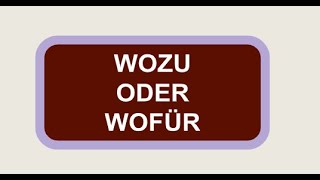 WOZU
ODER
WOFÜR